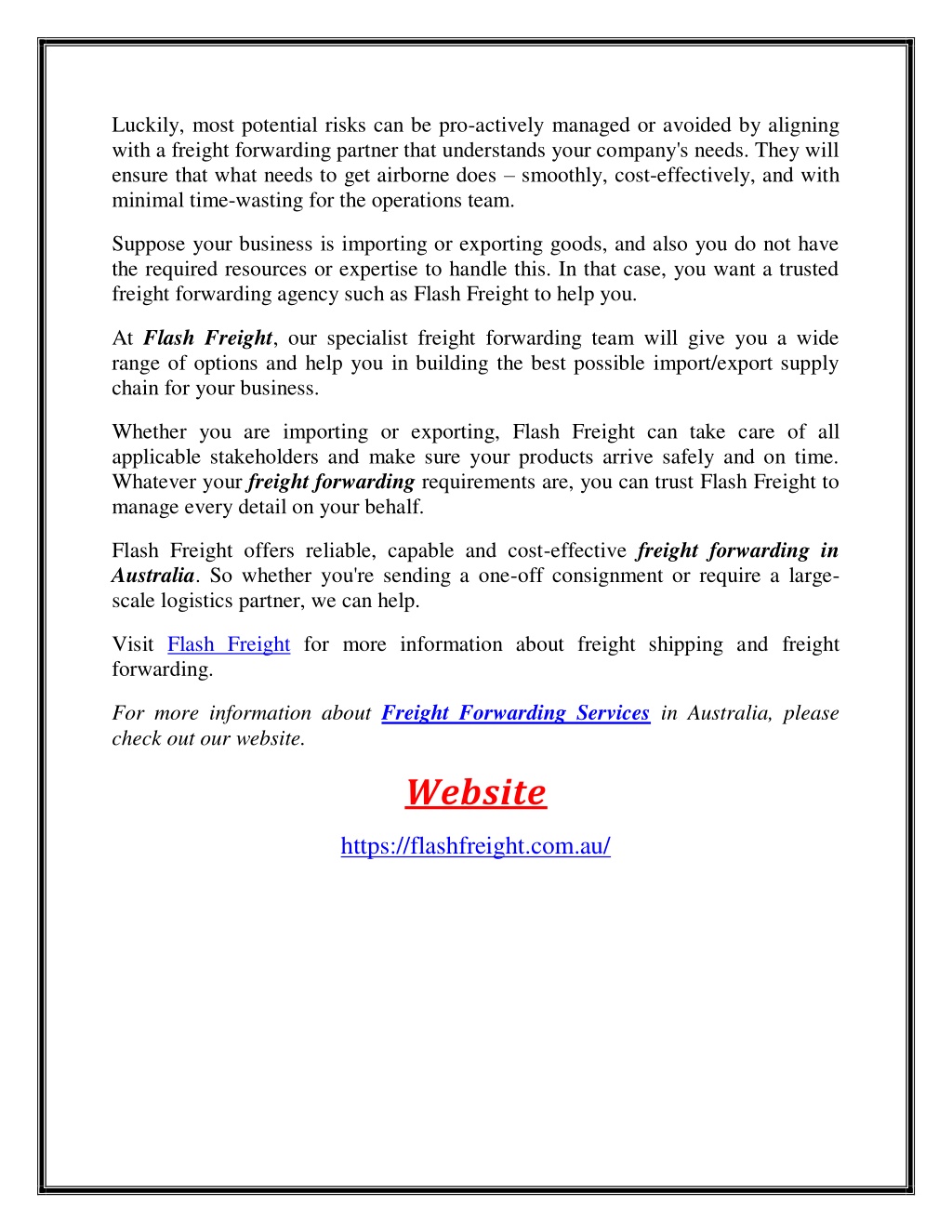 Luckily, most potential risks can be pro-actively managed or avoided by aligning with a freight forwarding partner that understands your company's needs. They will ensure that what needs to get airborne does – smoothly, cost-effectively, and with minimal time-wasting for the operations team.

Suppose your business is importing or exporting goods, and also you do not have the required resources or expertise to handle this. In that case, you want a trusted freight forwarding agency such as Flash Freight to help you.

At Flash Freight, our specialist freight forwarding team will give you a wide range of options and help you in building the best possible import/export supply chain for your business.

Whether you are importing or exporting, Flash Freight can take care of all applicable stakeholders and make sure your products arrive safely and on time. Whatever your freight forwarding requirements are, you can trust Flash Freight to manage every detail on your behalf.

Flash Freight offers reliable, capable and cost-effective freight forwarding in Australia. So whether you're sending a one-off consignment or require a large-scale logistics partner, we can help.

Visit Flash Freight for more information about freight shipping and freight forwarding.

For more information about Freight Forwarding Services in Australia, please check out our website.

Website

https://flashfreight.com.au/